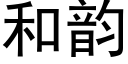 和韵